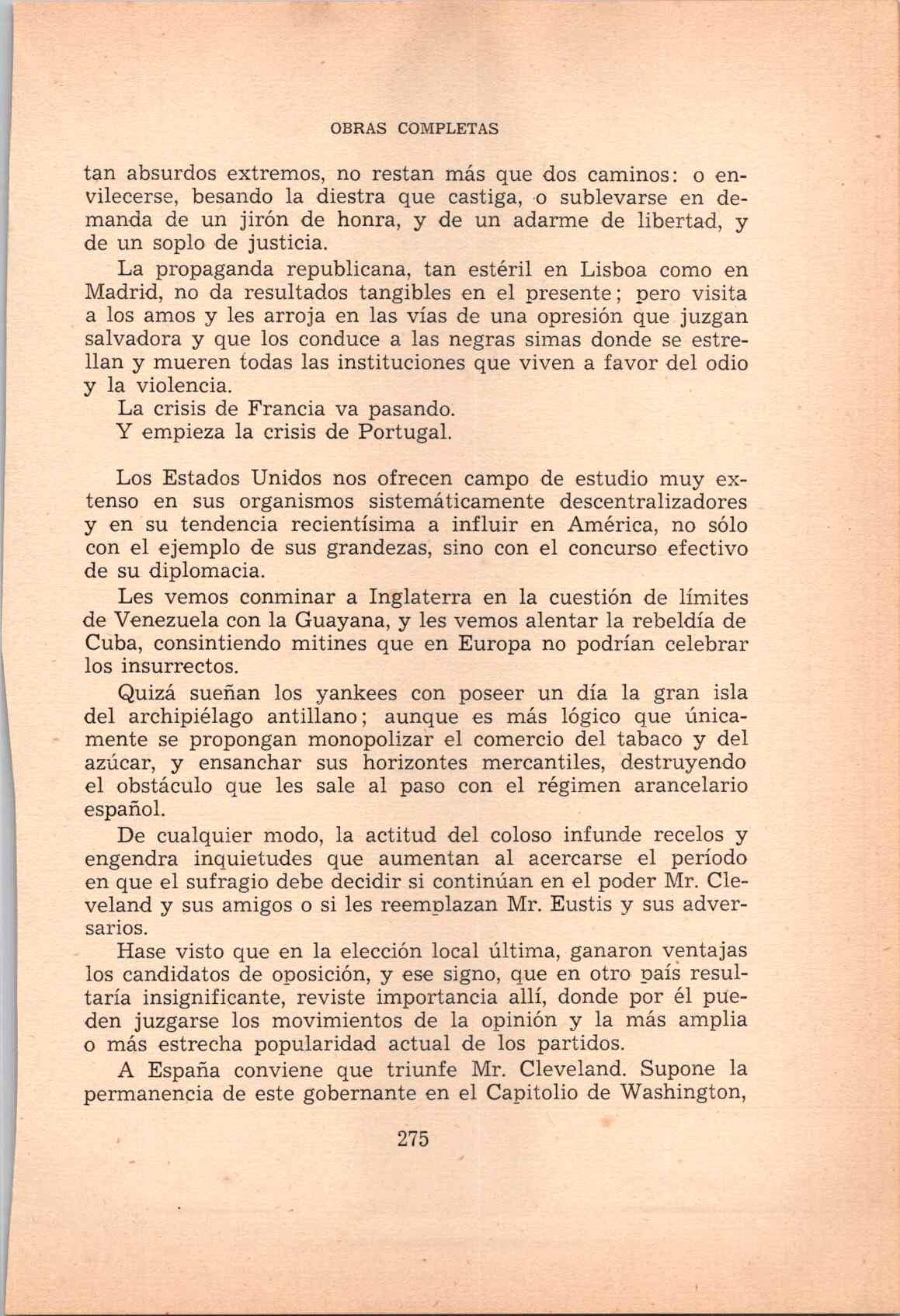 OBRAS COMPLETAS

tan absurdos extremos, no restan más que dos caminos: o envilecerse, besando la diestra que castiga, o sublevarse en demanda de un jirón de honra, y de un adarme de libertad, y de un soplo de justicia.

La propaganda republicana, tan estéril en Lisboa como en Madrid, no da resultados tangibles en el presente; pero visita a los amos y les arroja en las vías de una opresión que juzgan salvadora y que los conduce a las negras simas donde se estrellan y mueren todas las instituciones que viven a favor del odio y la violencia.

La crisis de Francia va pasando.

Y empieza la crisis de Portugal.

Los Estados Unidos nos ofrecen campo de estudio muy extenso en sus organismos sistemáticamente descentralizadores y en su tendencia recientísima a influir en América, no sólo con el ejemplo de sus grandezas, sino con el concurso efectivo de su diplomacia.

Les vemos conminar a Inglaterra en la cuestión de límites de Venezuela con la Guayana, y les vemos alentar la rebeldía de Cuba, consintiendo mitines que en Europa no podrían celebrar los insurrectos.

Quizá sueñan los yankees con poseer un día la gran isla del archipiélago antillano; aunque es más lógico que únicamente se propongan monopolizar el comercio del tabaco y del azúcar, y ensanchar sus horizontes mercantiles, destruyendo el obstáculo que les sale al paso con el régimen arancelario español.

De cualquier modo, la actitud del coloso infunde recelos y engendra inquietudes que aumentan al acercarse el período en que el sufragio debe decidir si continúan en el poder Mr. Cleveland y sus amigos o si les reemplazan Mr. Eustis y sus adversarios.

Hase visto que en la elección local última, ganaron ventajas los candidatos de oposición, y ese signo, que en otro país resultaría insignificante, reviste importancia allí, donde por él pueden juzgarse los movimientos de la opinión y la más amplia o más estrecha popularidad actual de los partidos.

A España conviene que triunfe Mr. Cleveland. Supone la permanencia de este gobernante en el Capitolio de Washington,

275